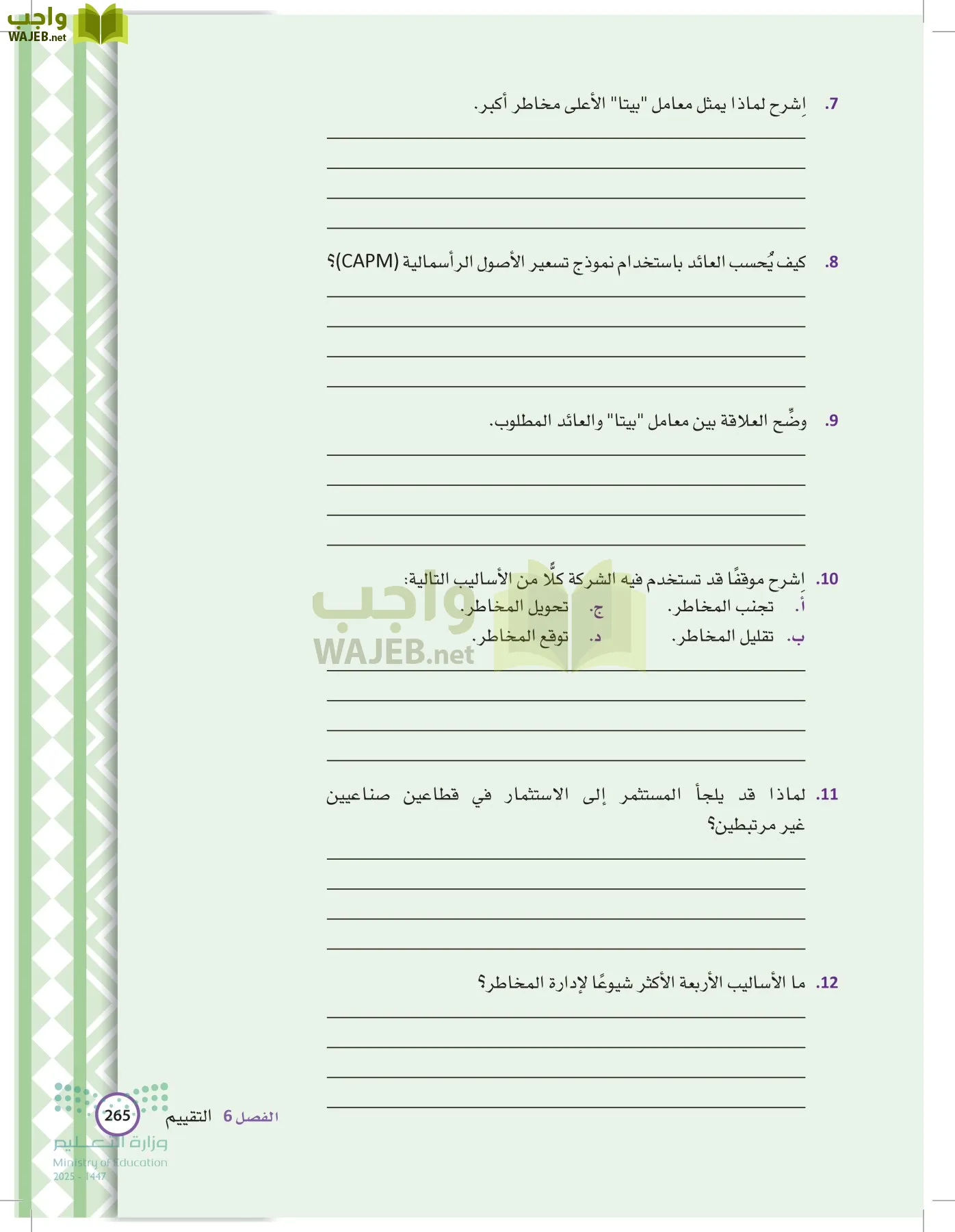 واجب
WAJEB.net

7. اِشرح لماذا يمثل معامل "بيتا" الأعلى مخاطر أكبر.

8. كيف يُحسب العائد باستخدام نموذج تسعير الأصول الرأسمالية (CAPM)؟

9. وضِّح العلاقة بين معامل "بيتا" والعائد المطلوب.

10. اِشرح موقفًا قد تستخدم فيه الشركة كلًّا من الأساليب التالية:
أ. تجنب المخاطر.
ب. تقليل المخاطر.
ج. تحويل المخاطر.
د. توقع المخاطر.

واجب
WAJEB.net

11. لماذا قد يلجأ المستثمر إلى الاستثمار في قطاعين صناعيين غير مرتبطين؟

12. ما الأساليب الأربعة الأكثر شيوعًا لإدارة المخاطر؟

الفصل 6 التقييم 265

وزارة التعليم
Ministry of Education
2025 - 1447